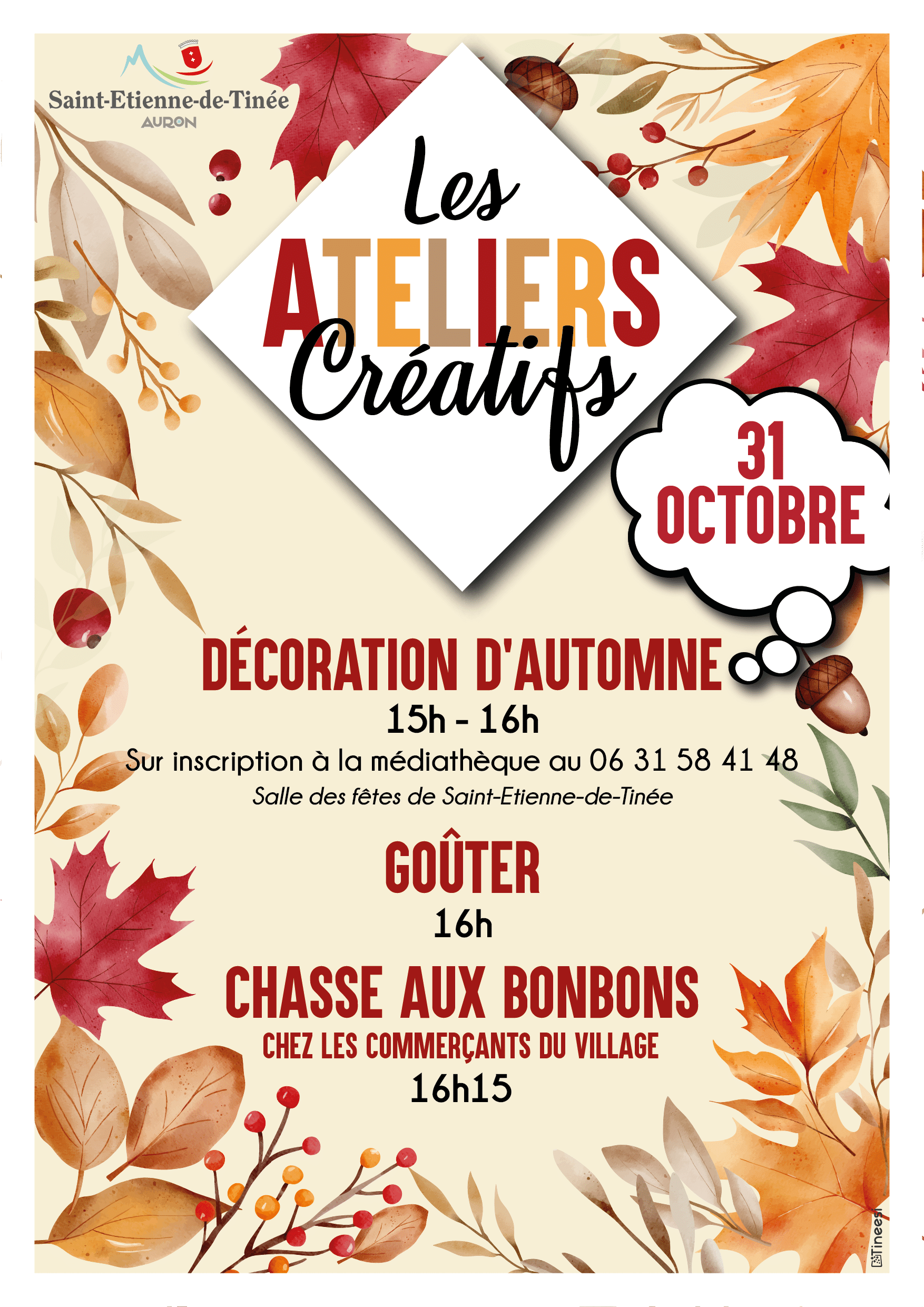 Saint-Etienne-de-Tinée
AURON

Les
ATELIERS
Créatifs

31
OCTOBRE

DÉCORATION D'AUTOMNE
15h - 16h
Sur inscription à la médiathèque au 06 31 58 41 48
Salle des fêtes de Saint-Etienne-de-Tinée

GOÛTER
16h

CHASSE AUX BONBONS
CHEZ LES COMMERÇANTS DU VILLAGE
16h15

Tineesi